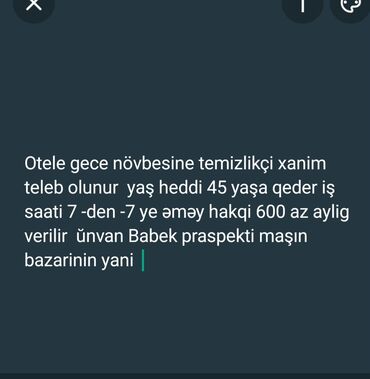 Otele gece növbesine temizlikçi xanim teleb olunur  yaş heddi 45 yaşa qeder iş saati 7 -den -7 ye əməy hakqi 600 az aylig verilir  ünvan Babek praspekti maşın bazarinin yani